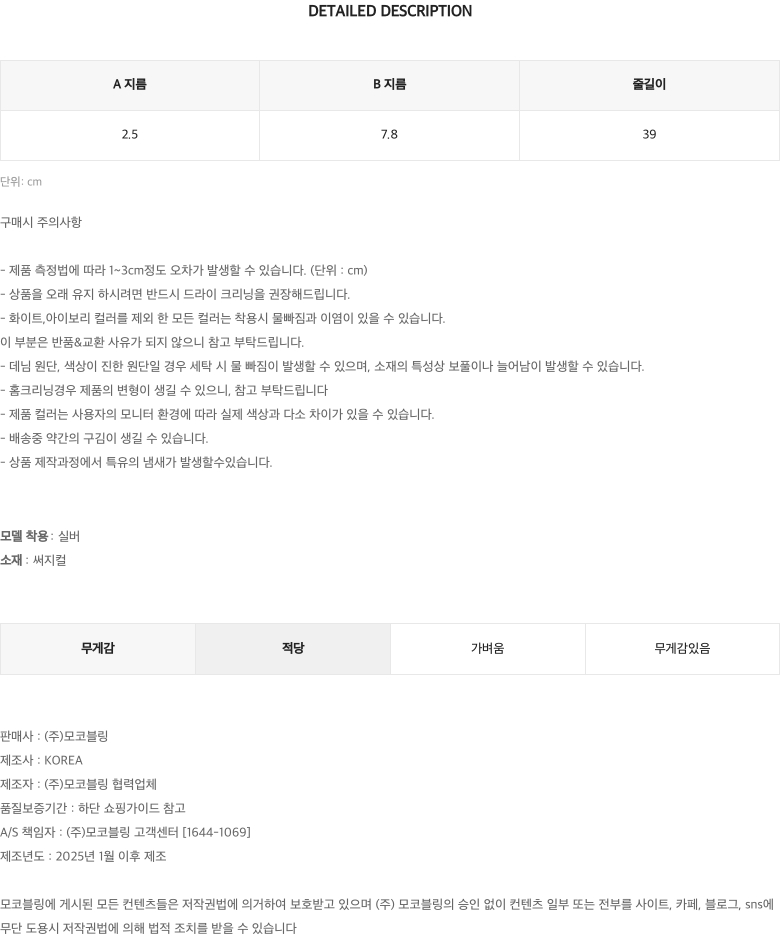 DETAILED DESCRIPTION

| A 지름 | B 지름 | 줄길이 |
|---|---|---|
| 2.5 | 7.8 | 39 |

단위: cm

구매시 주의사항

- 제품 측정법에 따라 1~3cm정도 오차가 발생할 수 있습니다. (단위 : cm)
- 상품을 오래 유지 하시려면 반드시 드라이 크리닝을 권장해드립니다.
- 화이트,아이보리 컬러를 제외 한 모든 컬러는 착용시 물빠짐과 이염이 있을 수 있습니다.
이 부분은 반품&교환 사유가 되지 않으니 참고 부탁드립니다.
- 데님 원단, 색상이 진한 원단일 경우 세탁 시 물 빠짐이 발생할 수 있으며, 소재의 특성상 보풀이나 늘어남이 발생할 수 있습니다.
- 홈크리닝경우 제품의 변형이 생길 수 있으니, 참고 부탁드립니다
- 제품 컬러는 사용자의 모니터 환경에 따라 실제 색상과 다소 차이가 있을 수 있습니다.
- 배송중 약간의 구김이 생길 수 있습니다.
- 상품 제작과정에서 특유의 냄새가 발생할수있습니다.

모델 착용 : 실버
소재 : 써지컬

| 무게감 | 적당 | 가벼움 | 무게감있음 |
|---|---|---|---|

판매사 : (주)모코블링
제조사 : KOREA
제조자 : (주)모코블링 협력업체
품질보증기간 : 하단 쇼핑가이드 참고
A/S 책임자 : (주)모코블링 고객센터 [1644-1069]
제조년도 : 2025년 1월 이후 제조

모코블링에 게시된 모든 컨텐츠들은 저작권법에 의거하여 보호받고 있으며 (주) 모코블링의 승인 없이 컨텐츠 일부 또는 전부를 사이트, 카페, 블로그, sns에 무단 도용시 저작권법에 의해 법적 조치를 받을 수 있습니다